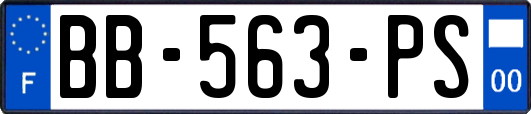 F
BB-563-PS
00